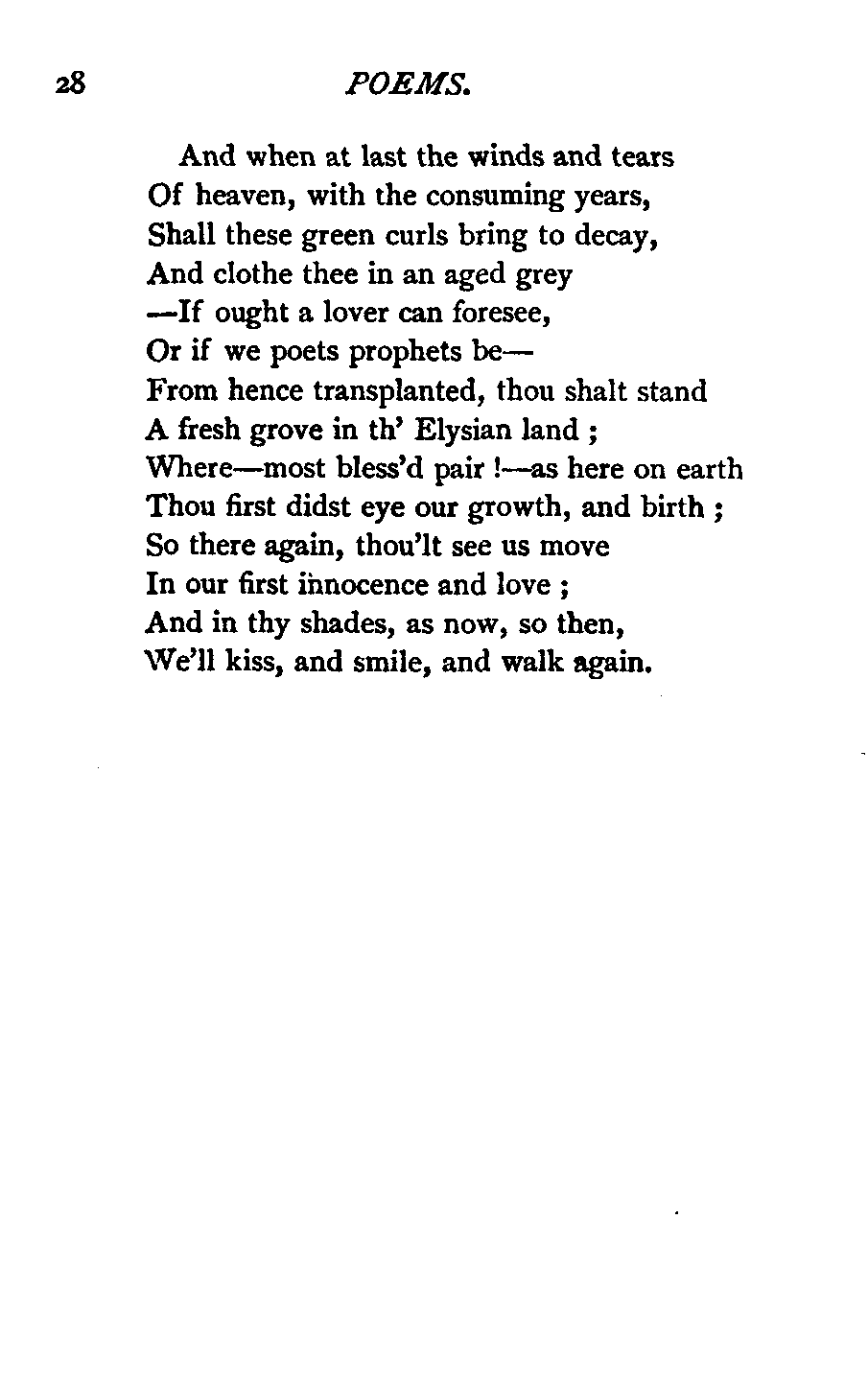 28 POEMS.

And when at last the winds and tears
Of heaven, with the consuming years,
Shall these green curls bring to decay,
And clothe thee in an aged grey
—If ought a lover can foresee,
Or if we poets prophets be—
From hence transplanted, thou shalt stand
A fresh grove in th' Elysian land ;
Where—most bless'd pair !—as here on earth
Thou first didst eye our growth, and birth ;
So there again, thou'lt see us move
In our first innocence and love ;
And in thy shades, as now, so then,
We'll kiss, and smile, and walk again.